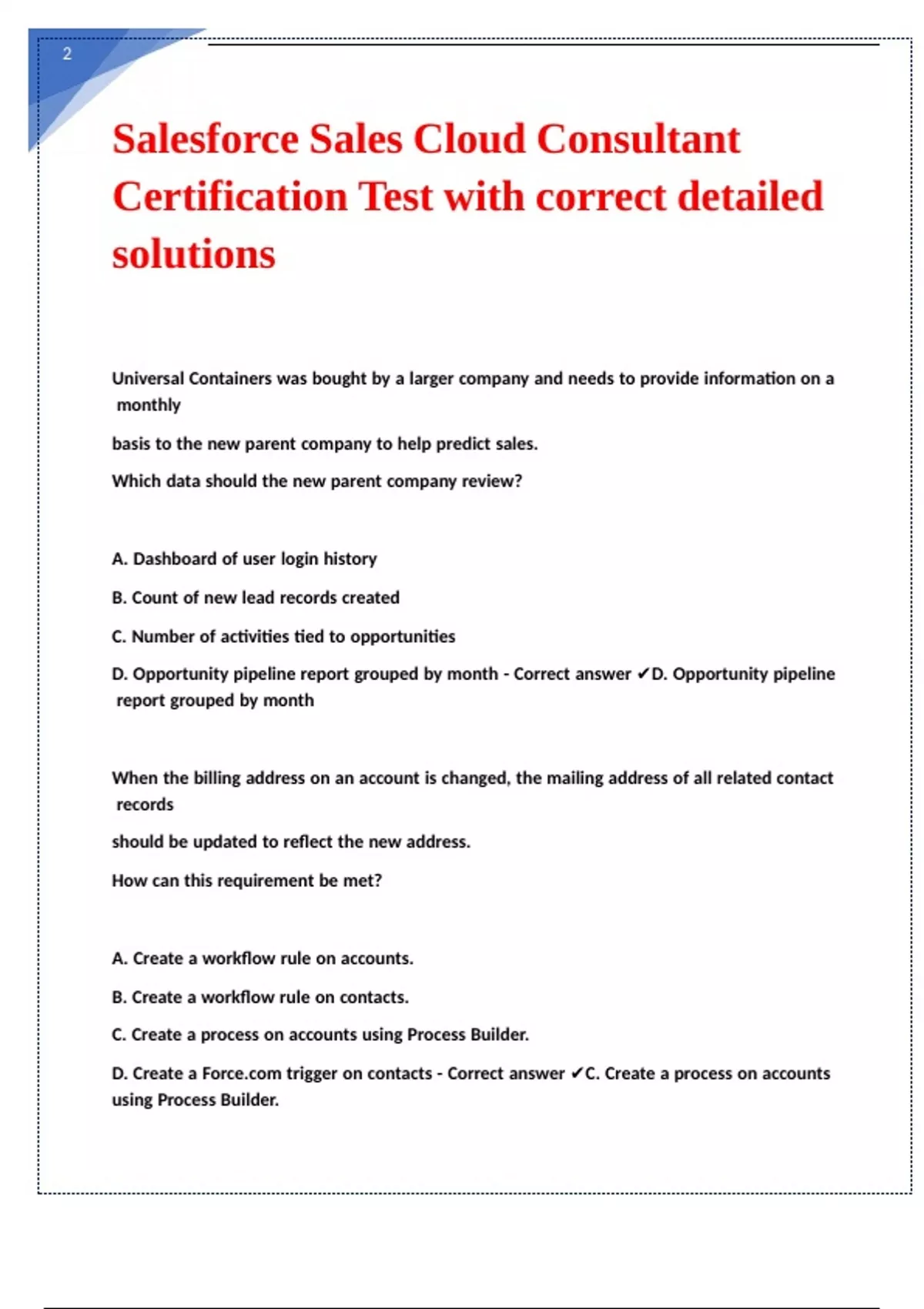 2

Salesforce Sales Cloud Consultant Certification Test with correct detailed solutions

Universal Containers was bought by a larger company and needs to provide information on a monthly

basis to the new parent company to help predict sales.

Which data should the new parent company review?

A. Dashboard of user login history

B. Count of new lead records created

C. Number of activities tied to opportunities

D. Opportunity pipeline report grouped by month - Correct answer ✔D. Opportunity pipeline report grouped by month

When the billing address on an account is changed, the mailing address of all related contact records

should be updated to reflect the new address.

How can this requirement be met?

A. Create a workflow rule on accounts.

B. Create a workflow rule on contacts.

C. Create a process on accounts using Process Builder.

D. Create a Force.com trigger on contacts - Correct answer ✔C. Create a process on accounts using Process Builder.